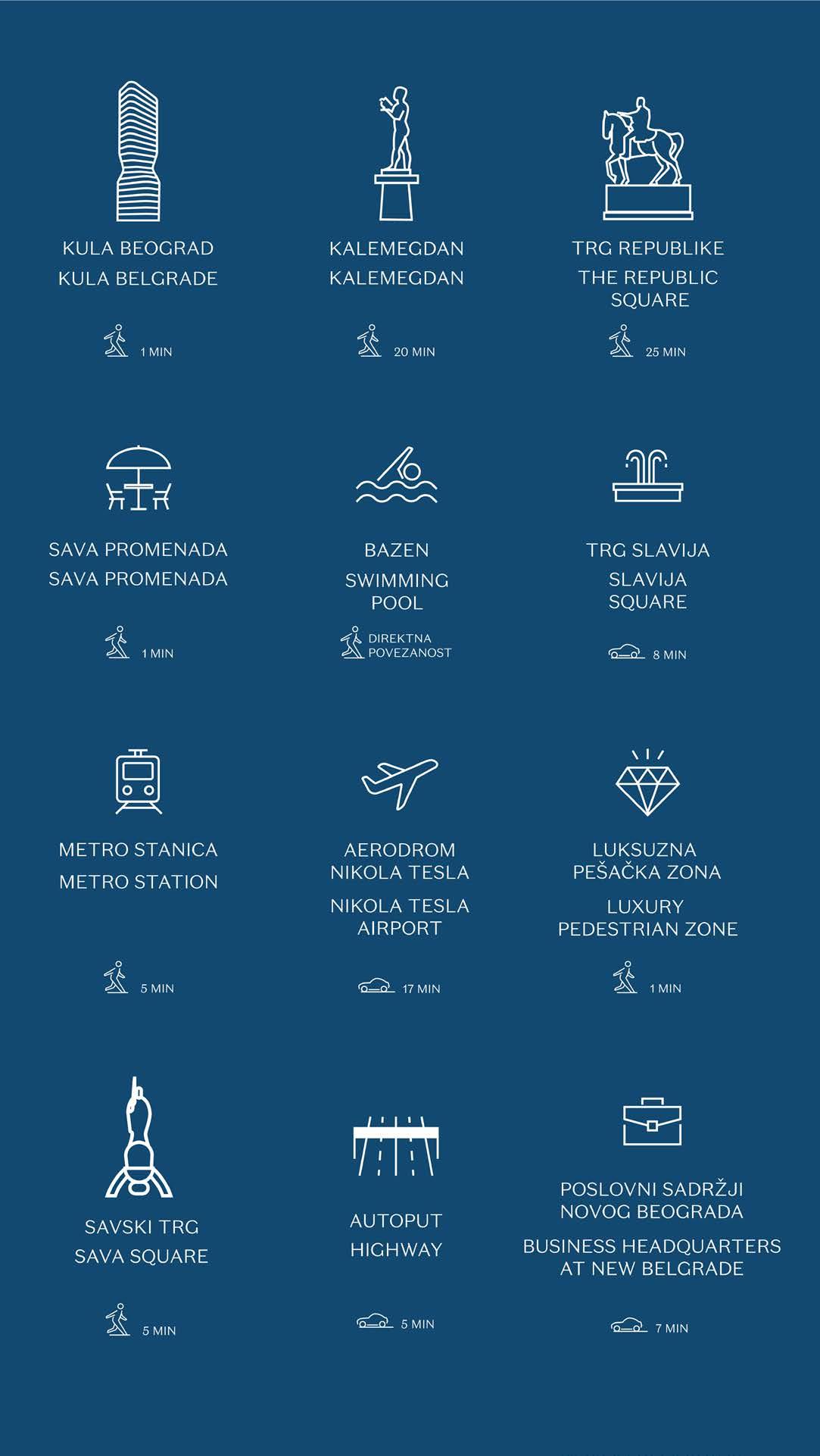 KULA BEOGRAD
KULA BELGRADE

1 MIN

KALEMEGDAN
KALEMEGDAN

20 MIN

TRG REPUBLIKE
THE REPUBLIC SQUARE

25 MIN

SAVA PROMENADA
SAVA PROMENADA

1 MIN

BAZEN
SWIMMING POOL

DIREKTNA POVEZANOST

TRG SLAVIJA
SLAVIJA SQUARE

8 MIN

METRO STANICA
METRO STATION

5 MIN

AERODROM NIKOLA TESLA
NIKOLA TESLA AIRPORT

17 MIN

LUKSUZNA PEŠAČKA ZONA
LUXURY PEDESTRIAN ZONE

1 MIN

SAVSKI TRG
SAVA SQUARE

5 MIN

AUTOPUT
HIGHWAY

5 MIN

POSLOVNI SADRŽJI NOVOG BEOGRADA
BUSINESS HEADQUARTERS AT NEW BELGRADE

7 MIN